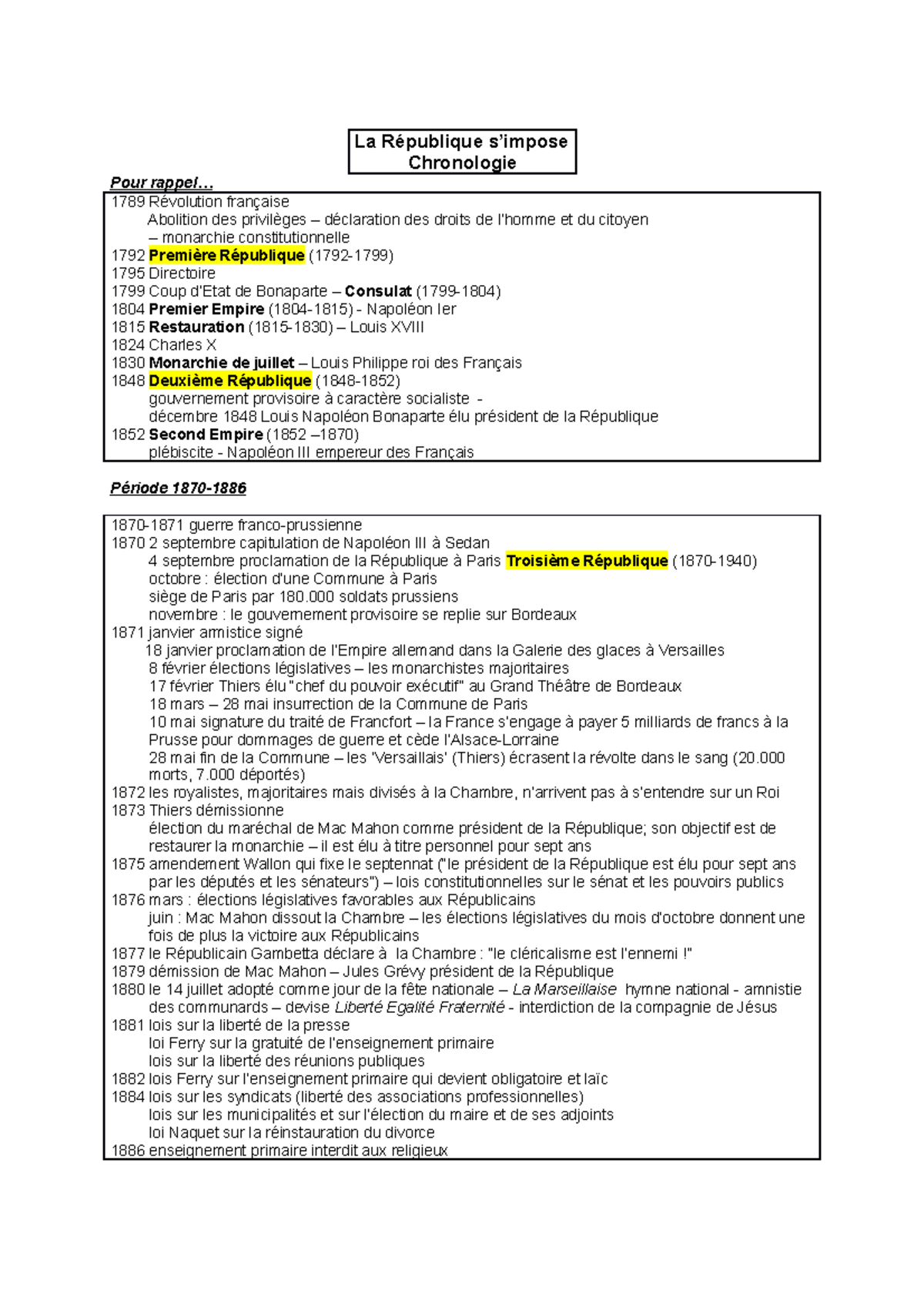 La République s'impose
Chronologie

Pour rappel…

1789 Révolution française
Abolition des privilèges – déclaration des droits de l'homme et du citoyen – monarchie constitutionnelle
1792 Première République (1792-1799)
1795 Directoire
1799 Coup d'Etat de Bonaparte – Consulat (1799-1804)
1804 Premier Empire (1804-1815) - Napoléon Ier
1815 Restauration (1815-1830) – Louis XVIII
1824 Charles X
1830 Monarchie de juillet – Louis Philippe roi des Français
1848 Deuxième République (1848-1852)
gouvernement provisoire à caractère socialiste -
décembre 1848 Louis Napoléon Bonaparte élu président de la République
1852 Second Empire (1852 –1870)
plébiscite - Napoléon III empereur des Français

Période 1870-1886

1870-1871 guerre franco-prussienne
1870 2 septembre capitulation de Napoléon III à Sedan
4 septembre proclamation de la République à Paris Troisième République (1870-1940)
octobre : élection d'une Commune à Paris
siège de Paris par 180.000 soldats prussiens
novembre : le gouvernement provisoire se replie sur Bordeaux
1871 janvier armistice signé
18 janvier proclamation de l'Empire allemand dans la Galerie des glaces à Versailles
8 février élections législatives – les monarchistes majoritaires
17 février Thiers élu "chef du pouvoir exécutif" au Grand Théâtre de Bordeaux
18 mars – 28 mai insurrection de la Commune de Paris
10 mai signature du traité de Francfort – la France s'engage à payer 5 milliards de francs à la Prusse pour dommages de guerre et cède l'Alsace-Lorraine
28 mai fin de la Commune – les 'Versaillais' (Thiers) écrasent la révolte dans le sang (20.000 morts, 7.000 déportés)
1872 les royalistes, majoritaires mais divisés à la Chambre, n'arrivent pas à s'entendre sur un Roi
1873 Thiers démissionne
élection du maréchal de Mac Mahon comme président de la République; son objectif est de restaurer la monarchie – il est élu à titre personnel pour sept ans
1875 amendement Wallon qui fixe le septennat ("le président de la République est élu pour sept ans par les députés et les sénateurs") – lois constitutionnelles sur le sénat et les pouvoirs publics
1876 mars : élections législatives favorables aux Républicains
juin : Mac Mahon dissout la Chambre – les élections législatives du mois d'octobre donnent une fois de plus la victoire aux Républicains
1877 le Républicain Gambetta déclare à la Chambre : "le cléricalisme est l'ennemi !"
1879 démission de Mac Mahon – Jules Grévy président de la République
1880 le 14 juillet adopté comme jour de la fête nationale – La Marseillaise hymne national - amnistie des communards – devise Liberté Egalité Fraternité - interdiction de la compagnie de Jésus
1881 lois sur la liberté de la presse
loi Ferry sur la gratuité de l'enseignement primaire
lois sur la liberté des réunions publiques
1882 lois Ferry sur l'enseignement primaire qui devient obligatoire et laïc
1884 lois sur les syndicats (liberté des associations professionnelles)
lois sur les municipalités et sur l'élection du maire et de ses adjoints
loi Naquet sur la réinstauration du divorce
1886 enseignement primaire interdit aux religieux